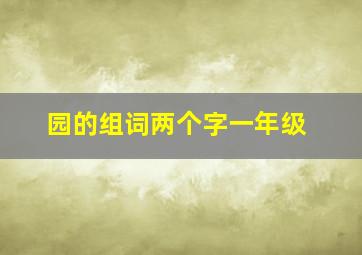 园的组词两个字一年级